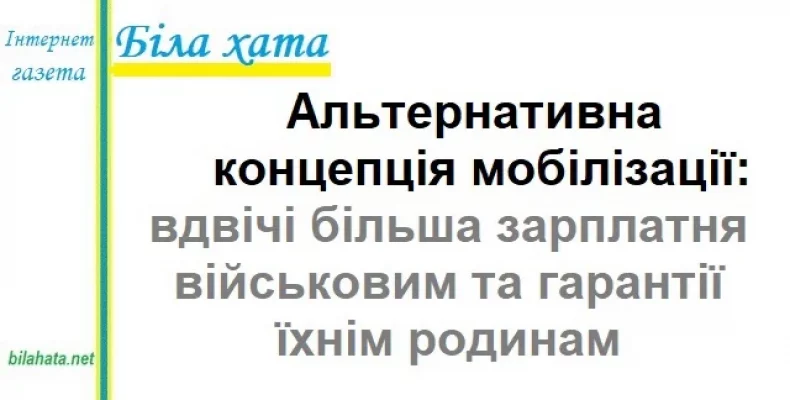 Інтернет газета

Біла хата

Альтернативна концепція мобілізації: вдвічі більша зарплатня військовим та гарантії їхнім родинам

bilahata.net